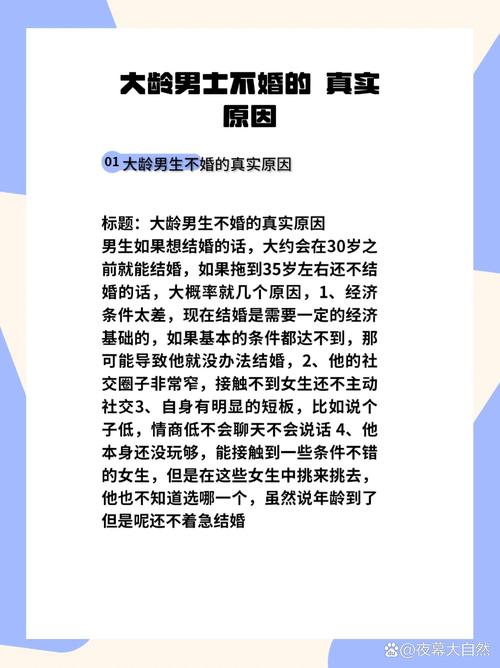 大龄男士不婚的 真实原因

01 大龄男生不婚的真实原因

标题：大龄男生不婚的真实原因
男生如果想结婚的话，大约会在30岁之前就能结婚，如果拖到35岁左右还不结婚的话，大概率就几个原因，1、经济条件太差，现在结婚是需要一定的经济基础的，如果基本的条件都达不到，那可能导致他就没办法结婚，2、他的社交圈子非常窄，接触不到女生还不主动社交3、自身有明显的短板，比如说个子低，情商低不会聊天不会说话 4、他本身还没玩够，能接触到一些条件不错的女生，但是在这些女生中挑来挑去，他也不知道选哪一个，虽然说年龄到了但是呢还不着急结婚

@夜幕大自然